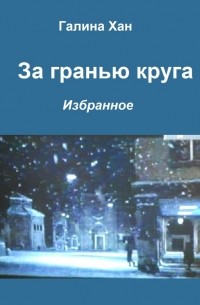 Галина Хан

За гранью круга

Избранное